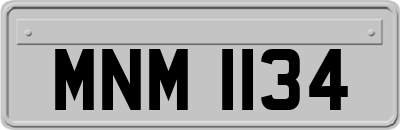 MNM 1134